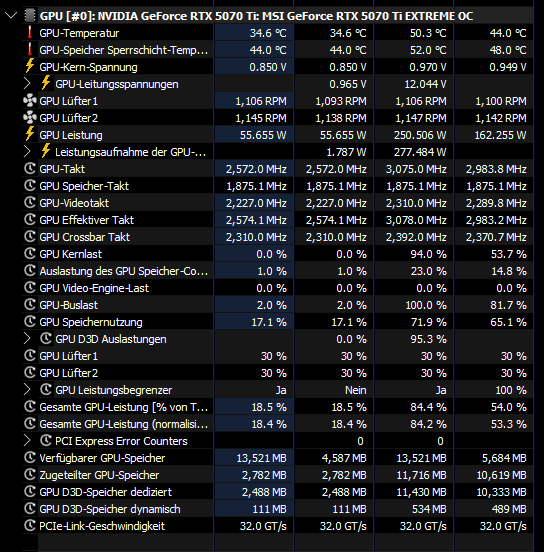 GPU [#0]: NVIDIA GeForce RTX 5070 Ti: MSI GeForce RTX 5070 Ti EXTREME OC

| | | | | |
|---|---|---|---|---|
| GPU-Temperatur | 34.6 °C | 34.6 °C | 50.3 °C | 44.0 °C |
| GPU-Speicher Sperrschicht-Temp... | 44.0 °C | 44.0 °C | 52.0 °C | 48.0 °C |
| GPU-Kern-Spannung | 0.850 V | 0.850 V | 0.970 V | 0.949 V |
| GPU-Leitungsspannungen | | 0.965 V | 12.044 V | |
| GPU Lüfter1 | 1,106 RPM | 1,093 RPM | 1,106 RPM | 1,100 RPM |
| GPU Lüfter2 | 1,145 RPM | 1,138 RPM | 1,147 RPM | 1,142 RPM |
| GPU Leistung | 55.655 W | 55.655 W | 250.506 W | 162.255 W |
| Leistungsaufnahme der GPU-... | | 1.787 W | 277.484 W | |
| GPU-Takt | 2,572.0 MHz | 2,572.0 MHz | 3,075.0 MHz | 2,983.8 MHz |
| GPU Speicher-Takt | 1,875.1 MHz | 1,875.1 MHz | 1,875.1 MHz | 1,875.1 MHz |
| GPU-Videotakt | 2,227.0 MHz | 2,227.0 MHz | 2,310.0 MHz | 2,289.8 MHz |
| GPU Effektiver Takt | 2,574.1 MHz | 2,574.1 MHz | 3,078.0 MHz | 2,983.2 MHz |
| GPU Crossbar Takt | 2,310.0 MHz | 2,310.0 MHz | 2,392.0 MHz | 2,370.7 MHz |
| GPU Kernlast | 0.0 % | 0.0 % | 94.0 % | 53.7 % |
| Auslastung des GPU Speicher-Co... | 1.0 % | 1.0 % | 23.0 % | 14.8 % |
| GPU Video-Engine-Last | 0.0 % | 0.0 % | 0.0 % | 0.0 % |
| GPU-Buslast | 2.0 % | 2.0 % | 100.0 % | 81.7 % |
| GPU Speichernutzung | 17.1 % | 17.1 % | 71.9 % | 65.1 % |
| GPU D3D Auslastungen | | 0.0 % | 95.3 % | |
| GPU Lüfter1 | 30 % | 30 % | 30 % | 30 % |
| GPU Lüfter2 | 30 % | 30 % | 30 % | 30 % |
| GPU Leistungsbegrenzer | Ja | Nein | Ja | 100 % |
| Gesamte GPU-Leistung [% von T... | 18.5 % | 18.5 % | 84.4 % | 54.0 % |
| Gesamte GPU-Leistung (normalisi... | 18.4 % | 18.4 % | 84.2 % | 53.3 % |
| PCI Express Error Counters | | 0 | 0 | |
| Verfügbarer GPU-Speicher | 13,521 MB | 4,587 MB | 13,521 MB | 5,684 MB |
| Zugeteilter GPU-Speicher | 2,782 MB | 2,782 MB | 11,716 MB | 10,619 MB |
| GPU D3D-Speicher dediziert | 2,488 MB | 2,488 MB | 11,430 MB | 10,333 MB |
| GPU D3D-Speicher dynamisch | 111 MB | 111 MB | 534 MB | 489 MB |
| PCIe-Link-Geschwindigkeit | 32.0 GT/s | 32.0 GT/s | 32.0 GT/s | 32.0 GT/s |